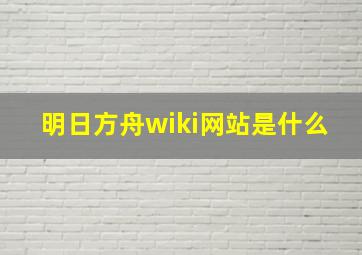 明日方舟wiki网站是什么